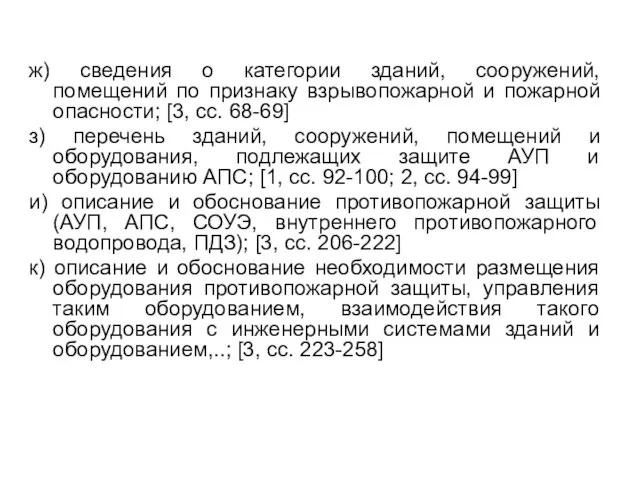 ж) сведения о категории зданий, сооружений, помещений по признаку взрывопожарной и пожарной опасности; [3, сс. 68-69]

з) перечень зданий, сооружений, помещений и оборудования, подлежащих защите АУП и оборудованию АПС; [1, сс. 92-100; 2, сс. 94-99]

и) описание и обоснование противопожарной защиты (АУП, АПС, СОУЭ, внутреннего противопожарного водопровода, ПДЗ); [3, сс. 206-222]

к) описание и обоснование необходимости размещения оборудования противопожарной защиты, управления таким оборудованием, взаимодействия такого оборудования с инженерными системами зданий и оборудованием,..; [3, сс. 223-258]